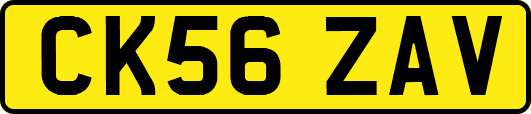 CK56 ZAV